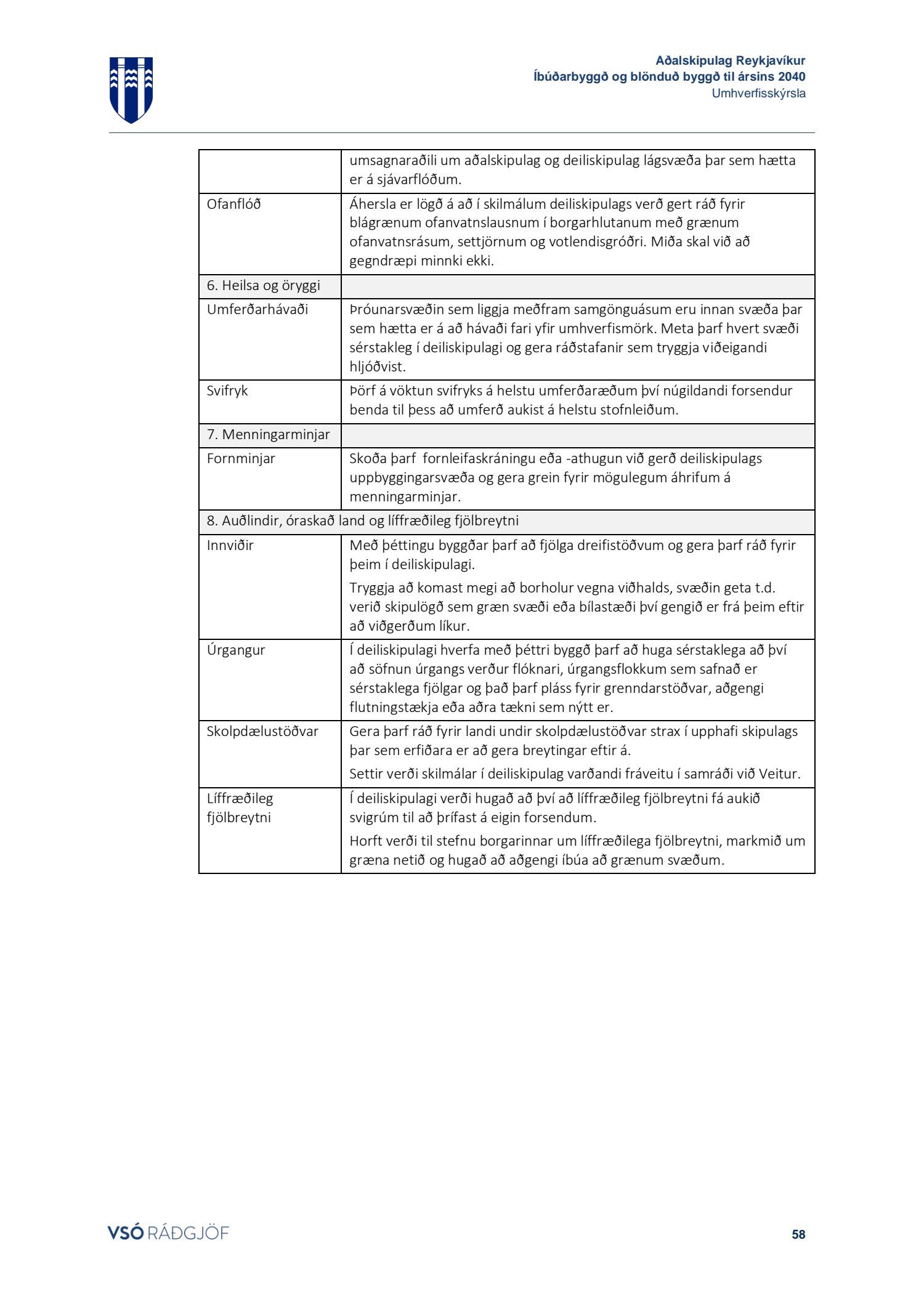 Aðalskipulag Reykjavíkur
Íbúðarbyggð og blönduð byggð til ársins 2040
Umhverfisskýrsla

| | |
|---|---|
| | umsagnaraðili um aðalskipulag og deiliskipulag lágsvæða þar sem hætta er á sjávarflóðum. |
| Ofanflóð | Áhersla er lögð á að í skilmálum deiliskipulags verð gert ráð fyrir blágrænum ofanvatnslausnum í borgarhlutanum með grænum ofanvatnsrásum, settjörnum og votlendisgróðri. Miða skal við að gegndræpi minnki ekki. |
| 6. Heilsa og öryggi | |
| Umferðarhávaði | Þróunarsvæðin sem liggja meðfram samgönguásum eru innan svæða þar sem hætta er á að hávaði fari yfir umhverfismörk. Meta þarf hvert svæði sérstakleg í deiliskipulagi og gera ráðstafanir sem tryggja viðeigandi hljóðvist. |
| Svifryk | Þörf á vöktun svifryks á helstu umferðaræðum því núgildandi forsendur benda til þess að umferð aukist á helstu stofnleiðum. |
| 7. Menningarminjar | |
| Fornminjar | Skoða þarf fornleifaskráningu eða -athugun við gerð deiliskipulags uppbyggingarsvæða og gera grein fyrir mögulegum áhrifum á menningarminjar. |
| 8. Auðlindir, óraskað land og líffræðileg fjölbreytni | |
| Innviðir | Með þéttingu byggðar þarf að fjölga dreifistöðvum og gera þarf ráð fyrir þeim í deiliskipulagi. Tryggja að komast megi að borholur vegna viðhalds, svæðin geta t.d. verið skipulögð sem græn svæði eða bílastæði því gengið er frá þeim eftir að viðgerðum líkur. |
| Úrgangur | Í deiliskipulagi hverfa með þéttri byggð þarf að huga sérstaklega að því að söfnun úrgangs verður flóknari, úrgangsflokkum sem safnað er sérstaklega fjölgar og það þarf pláss fyrir grenndarstöðvar, aðgengi flutningstækja eða aðra tækni sem nýtt er. |
| Skolpdælustöðvar | Gera þarf ráð fyrir landi undir skolpdælustöðvar strax í upphafi skipulags þar sem erfiðara er að gera breytingar eftir á. Settir verði skilmálar í deiliskipulag varðandi fráveitu í samráði við Veitur. |
| Líffræðileg fjölbreytni | Í deiliskipulagi verði hugað að því að líffræðileg fjölbreytni fá aukið svigrúm til að þrífast á eigin forsendum. Horft verði til stefnu borgarinnar um líffræðilega fjölbreytni, markmið um græna netið og hugað að aðgengi íbúa að grænum svæðum. |

VSÓ RÁÐGJÖF
58